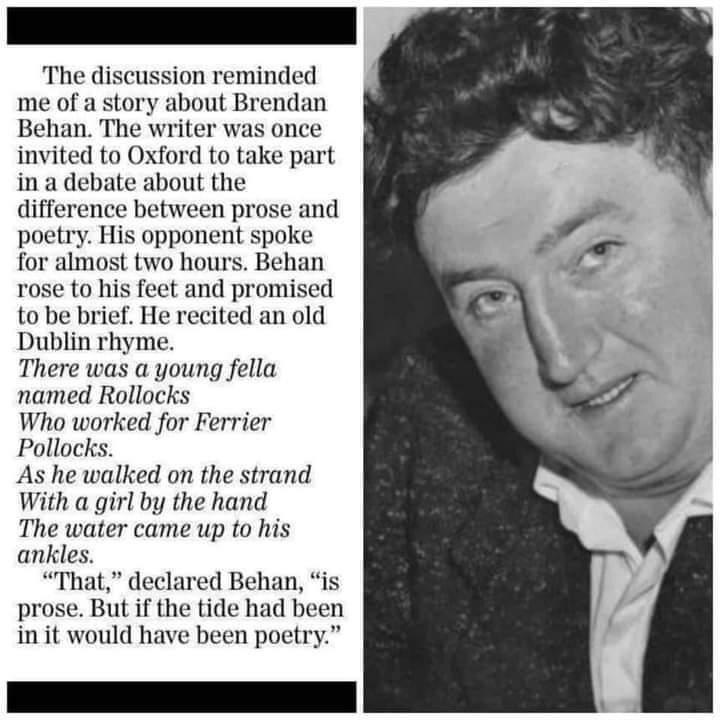 The discussion reminded me of a story about Brendan Behan. The writer was once invited to Oxford to take part in a debate about the difference between prose and poetry. His opponent spoke for almost two hours. Behan rose to his feet and promised to be brief. He recited an old Dublin rhyme.

There was a young fella named Rollocks
Who worked for Ferrier Pollocks.
As he walked on the strand
With a girl by the hand
The water came up to his ankles.

"That," declared Behan, "is prose. But if the tide had been in it would have been poetry."